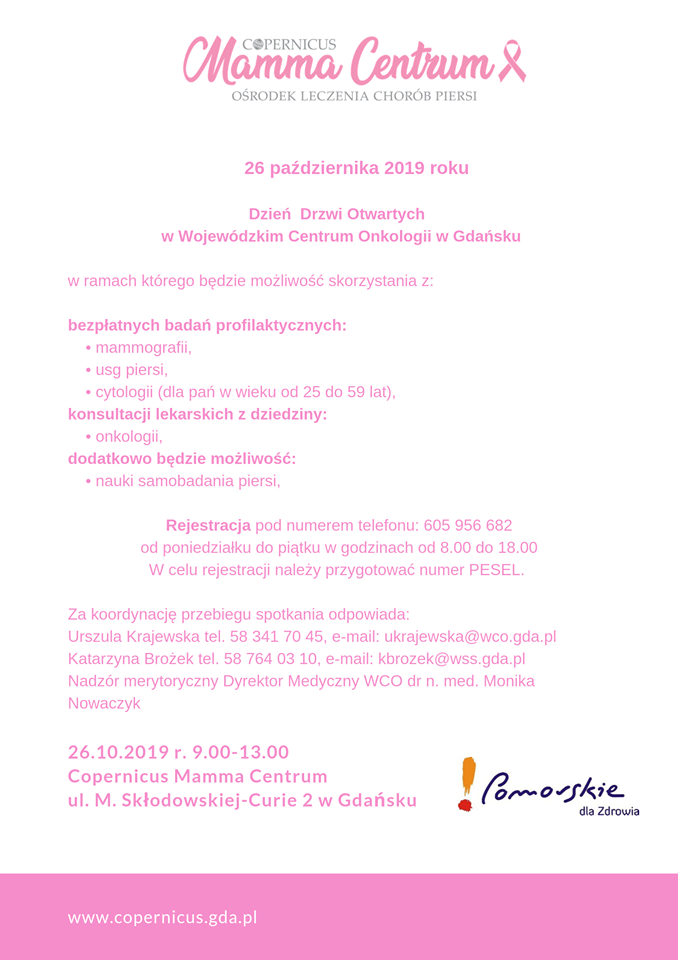 COPERNICUS
Mamma Centrum
OŚRODEK LECZENIA CHORÓB PIERSI

26 października 2019 roku

Dzień Drzwi Otwartych
w Wojewódzkim Centrum Onkologii w Gdańsku

w ramach którego będzie możliwość skorzystania z:

bezpłatnych badań profilaktycznych:
• mammografii,
• usg piersi,
• cytologii (dla pań w wieku od 25 do 59 lat),
konsultacji lekarskich z dziedziny:
• onkologii,
dodatkowo będzie możliwość:
• nauki samobadania piersi,

Rejestracja pod numerem telefonu: 605 956 682
od poniedziałku do piątku w godzinach od 8.00 do 18.00
W celu rejestracji należy przygotować numer PESEL.

Za koordynację przebiegu spotkania odpowiada:
Urszula Krajewska tel. 58 341 70 45, e-mail: ukrajewska@wco.gda.pl
Katarzyna Brożek tel. 58 764 03 10, e-mail: kbrozek@wss.gda.pl
Nadzór merytoryczny Dyrektor Medyczny WCO dr n. med. Monika Nowaczyk

26.10.2019 r. 9.00-13.00
Copernicus Mamma Centrum
ul. M. Skłodowskiej-Curie 2 w Gdańsku

Pomorskie
dla Zdrowia

www.copernicus.gda.pl